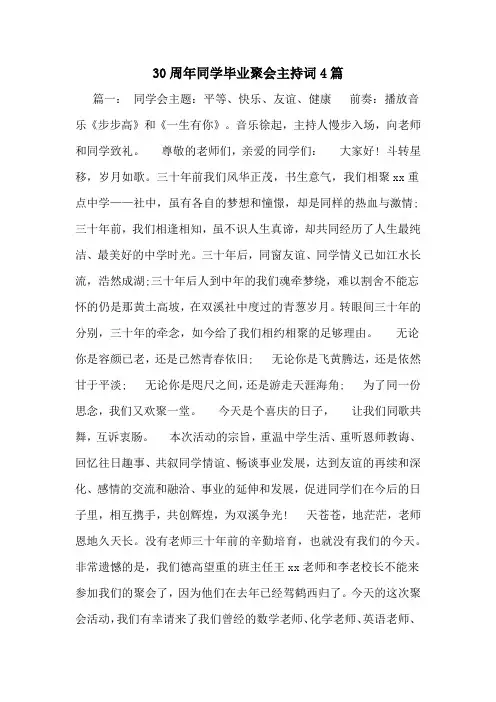 30周年同学毕业聚会主持词4篇

篇一： 同学会主题：平等、快乐、友谊、健康 前奏：播放音乐《步步高》和《一生有你》。音乐徐起，主持人慢步入场，向老师和同学致礼。 尊敬的老师们，亲爱的同学们： 大家好！斗转星移，岁月如歌。三十年前我们风华正茂，书生意气，我们相聚xx重点中学——社中，虽有各自的梦想和憧憬，却是同样的热血与激情；三十年前，我们相逢相知，虽不识人生真谛，却共同经历了人生最纯洁、最美好的中学时光。三十年后，同窗友谊、同学情义已如江水长流，浩然成湖；三十年后人到中年的我们魂牵梦绕，难以割舍不能忘怀的仍是那黄土高坡，在双溪社中度过的青葱岁月。转眼间三十年的分别，三十年的牵念，如今给了我们相约相聚的足够理由。 无论你是容颜已老，还是已然青春依旧； 无论你是飞黄腾达，还是依然甘于平淡； 无论你是咫尺之间，还是游走天涯海角； 为了同一份思念，我们又欢聚一堂。 今天是个喜庆的日子， 让我们同歌共舞，互诉衷肠。 本次活动的宗旨，重温中学生活、重听恩师教诲、回忆往日趣事、共叙同学情谊、畅谈事业发展，达到友谊的再续和深化、感情的交流和融洽、事业的延伸和发展，促进同学们在今后的日子里，相互携手，共创辉煌，为双溪争光！ 天苍苍，地茫茫，老师恩地久天长。没有老师三十年前的辛勤培育，也就没有我们的今天。非常遗憾的是，我们德高望重的班主任王xx老师和李老校长不能来参加我们的聚会了，因为他们在去年已经驾鹤西归了。今天的这次聚会活动，我们有幸请来了我们曾经的数学老师、化学老师、英语老师、